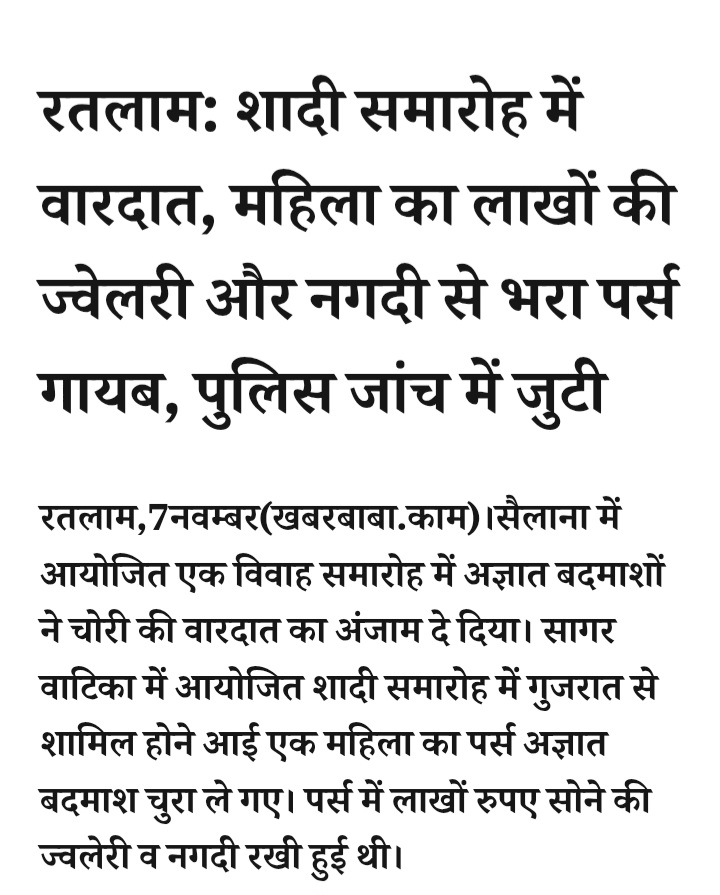 रतलाम: शादी समारोह में वारदात, महिला का लाखों की ज्वेलरी और नगदी से भरा पर्स गायब, पुलिस जांच में जुटी

रतलाम,7नवम्बर(खबरबाबा.काम)।सैलाना में आयोजित एक विवाह समारोह में अज्ञात बदमाशों ने चोरी की वारदात का अंजाम दे दिया। सागर वाटिका में आयोजित शादी समारोह में गुजरात से शामिल होने आई एक महिला का पर्स अज्ञात बदमाश चुरा ले गए। पर्स में लाखों रुपए सोने की ज्वलेरी व नगदी रखी हुई थी।